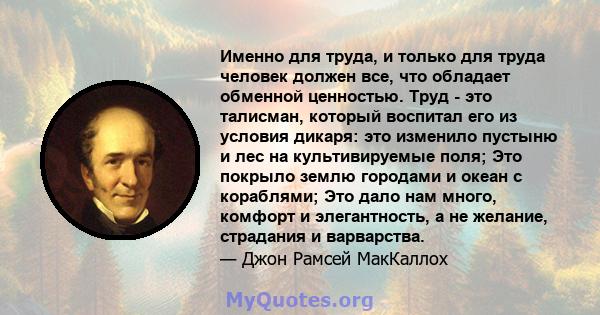 Именно для труда, и только для труда человек должен все, что обладает обменной ценностью. Труд - это талисман, который воспитал его из условия дикаря: это изменило пустыню и лес на культивируемые поля; Это покрыло землю городами и океан с кораблями; Это дало нам много, комфорт и элегантность, а не желание, страдания и варварства.
— Джон Рамсей МакКаллох

MyQuotes.org